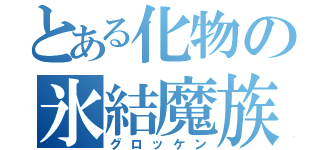 とある化物の
氷結魔族
グロッケン